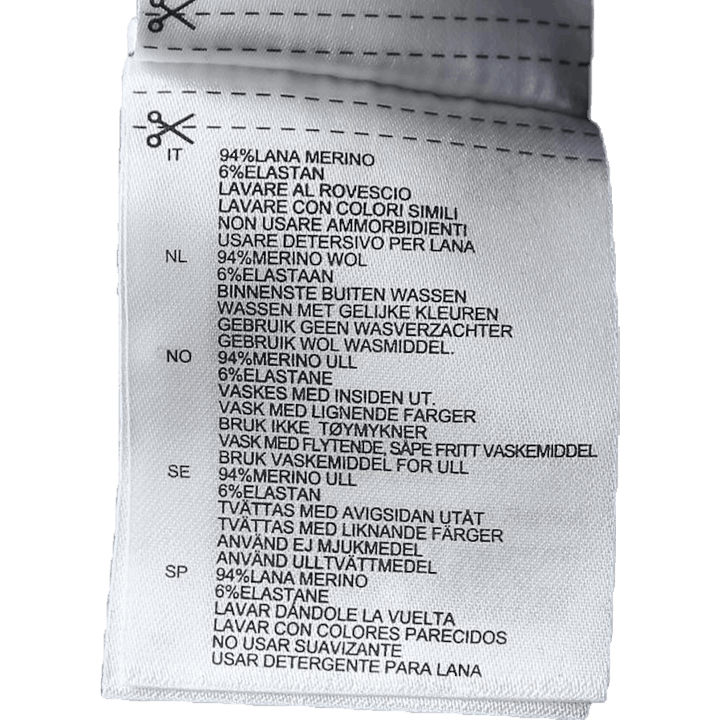 IT 94%LANA MERINO
6%ELASTAN
LAVARE AL ROVESCIO
LAVARE CON COLORI SIMILI
NON USARE AMMORBIDIENTI
USARE DETERSIVO PER LANA

NL 94%MERINO WOL
6%ELASTAAN
BINNENSTE BUITEN WASSEN
WASSEN MET GELIJKE KLEUREN
GEBRUIK GEEN WASVERZACHTER
GEBRUIK WOL WASMIDDEL.

NO 94%MERINO ULL
6%ELASTANE
VASKES MED INSIDEN UT.
VASK MED LIGNENDE FARGER
BRUK IKKE TØYMYKNER
VASK MED FLYTENDE, SÅPE FRITT VASKEMIDDEL
BRUK VASKEMIDDEL FOR ULL

SE 94%MERINO ULL
6%ELASTAN
TVÄTTAS MED AVIGSIDAN UTÅT
TVÄTTAS MED LIKNANDE FÄRGER
ANVÄND EJ MJUKMEDEL
ANVÄND ULLTVÄTTMEDEL

SP 94%LANA MERINO
6%ELASTANE
LAVAR DÁNDOLE LA VUELTA
LAVAR CON COLORES PARECIDOS
NO USAR SUAVIZANTE
USAR DETERGENTE PARA LANA